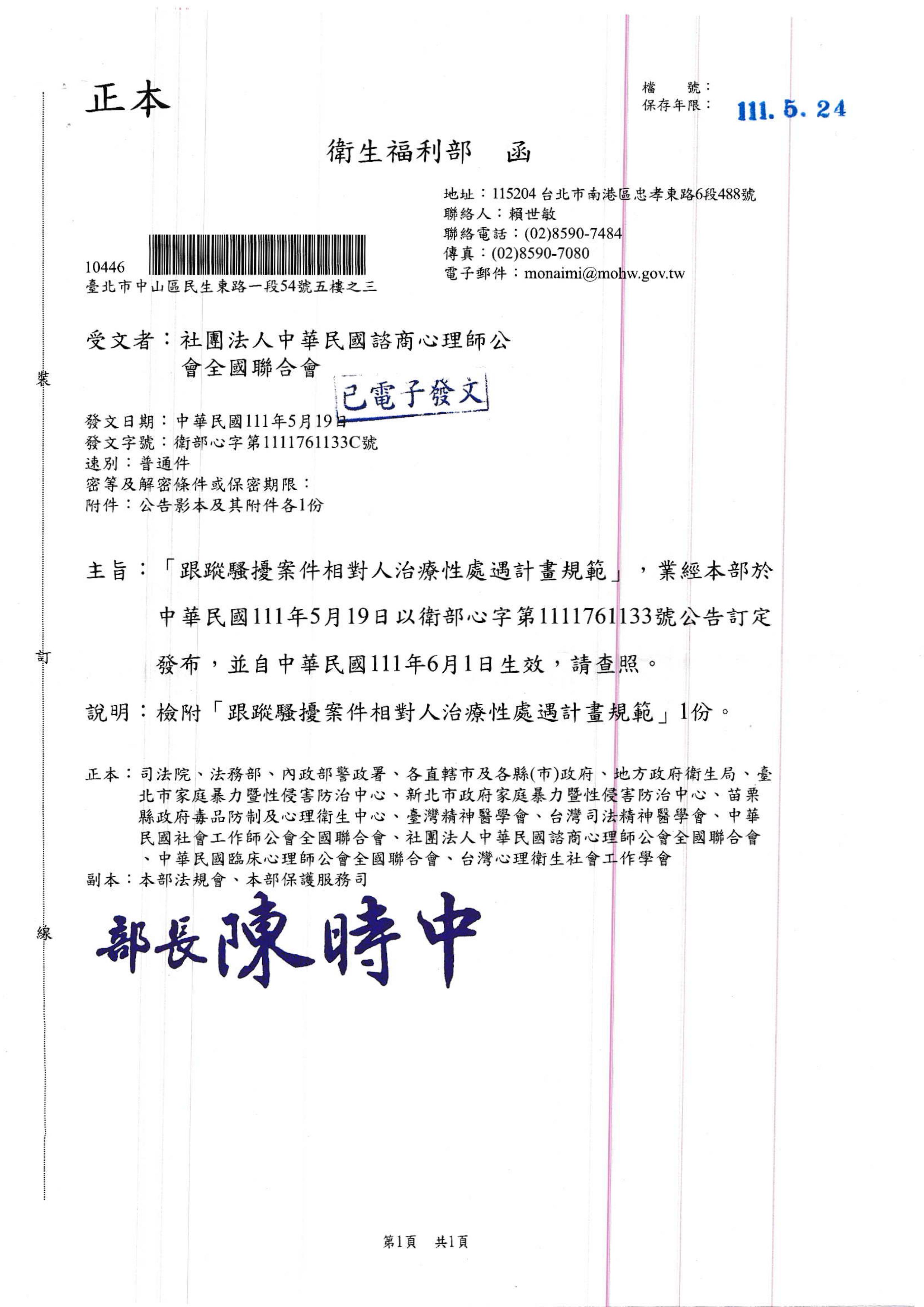 正本

檔　號：
保存年限：

111. 5. 24

衛生福利部　函

地址：115204 台北市南港區忠孝東路6段488號
聯絡人：賴世敏
聯絡電話：(02)8590-7484
傳真：(02)8590-7080
電子郵件：monaimi@mohw.gov.tw

10446
臺北市中山區民生東路一段54號五樓之三

受文者：社團法人中華民國諮商心理師公會全國聯合會

已電子發文

發文日期：中華民國111年5月19日
發文字號：衛部心字第1111761133C號
速別：普通件
密等及解密條件或保密期限：
附件：公告影本及其附件各1份

主旨：「跟蹤騷擾案件相對人治療性處遇計畫規範」，業經本部於中華民國111年5月19日以衛部心字第1111761133號公告訂定發布，並自中華民國111年6月1日生效，請查照。

說明：檢附「跟蹤騷擾案件相對人治療性處遇計畫規範」1份。

正本：司法院、法務部、內政部警政署、各直轄市及各縣(市)政府、地方政府衛生局、臺北市家庭暴力暨性侵害防治中心、新北市政府家庭暴力暨性侵害防治中心、苗栗縣政府毒品防制及心理衛生中心、臺灣精神醫學會、台灣司法精神醫學會、中華民國社會工作師公會全國聯合會、社團法人中華民國諮商心理師公會全國聯合會、中華民國臨床心理師公會全國聯合會、台灣心理衛生社會工作學會
副本：本部法規會、本部保護服務司

部長陳時中

裝
訂
線

第1頁　共1頁